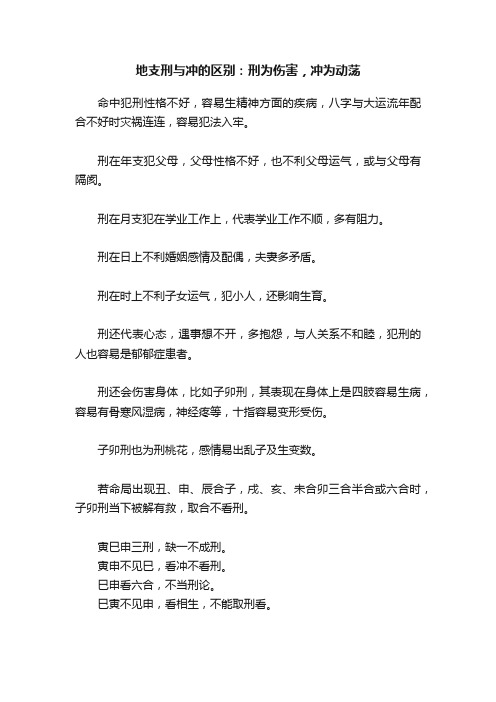 地支刑与冲的区别：刑为伤害，冲为动荡

命中犯刑性格不好，容易生精神方面的疾病，八字与大运流年配合不好时灾祸连连，容易犯法入牢。

刑在年支犯父母，父母性格不好，也不利父母运气，或与父母有隔阂。

刑在月支犯在学业工作上，代表学业工作不顺，多有阻力。

刑在日上不利婚姻感情及配偶，夫妻多矛盾。

刑在时上不利子女运气，犯小人，还影响生育。

刑还代表心态，遇事想不开，多抱怨，与人关系不和睦，犯刑的人也容易是郁郁症患者。

刑还会伤害身体，比如子卯刑，其表现在身体上是四肢容易生病，容易有骨寒风湿病，神经疼等，十指容易变形受伤。

子卯刑也为刑桃花，感情易出乱子及生变数。

若命局出现丑、申、辰合子，戌、亥、未合卯三合半合或六合时，子卯刑当下被解有救，取合不看刑。

寅巳申三刑，缺一不成刑。
寅申不见巳，看冲不看刑。
巳申看六合，不当刑论。
巳寅不见申，看相生，不能取刑看。